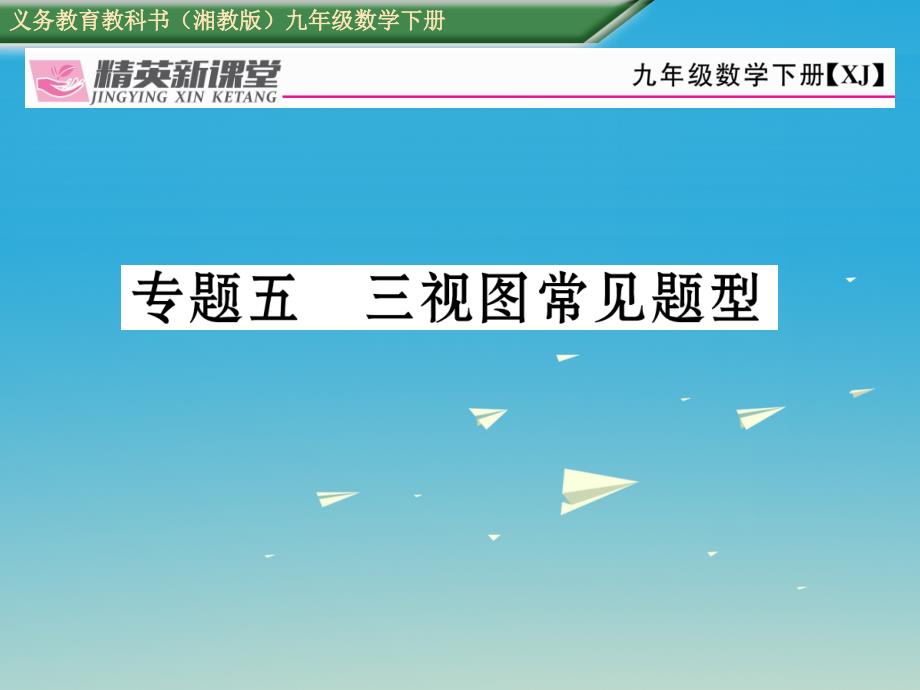 义务教育教科书（湘教版）九年级数学下册

精英新课堂
JINGYING XIN KETANG

九年级数学下册【XJ】

专题五　三视图常见题型